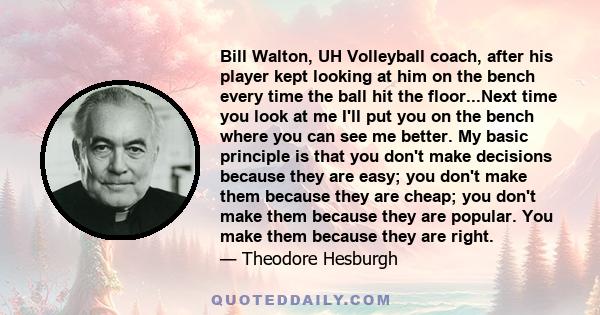 Bill Walton, UH Volleyball coach, after his player kept looking at him on the bench every time the ball hit the floor...Next time you look at me I'll put you on the bench where you can see me better. My basic principle is that you don't make decisions because they are easy; you don't make them because they are cheap; you don't make them because they are popular. You make them because they are right.
— Theodore Hesburgh

QUOTEDDAILY.COM